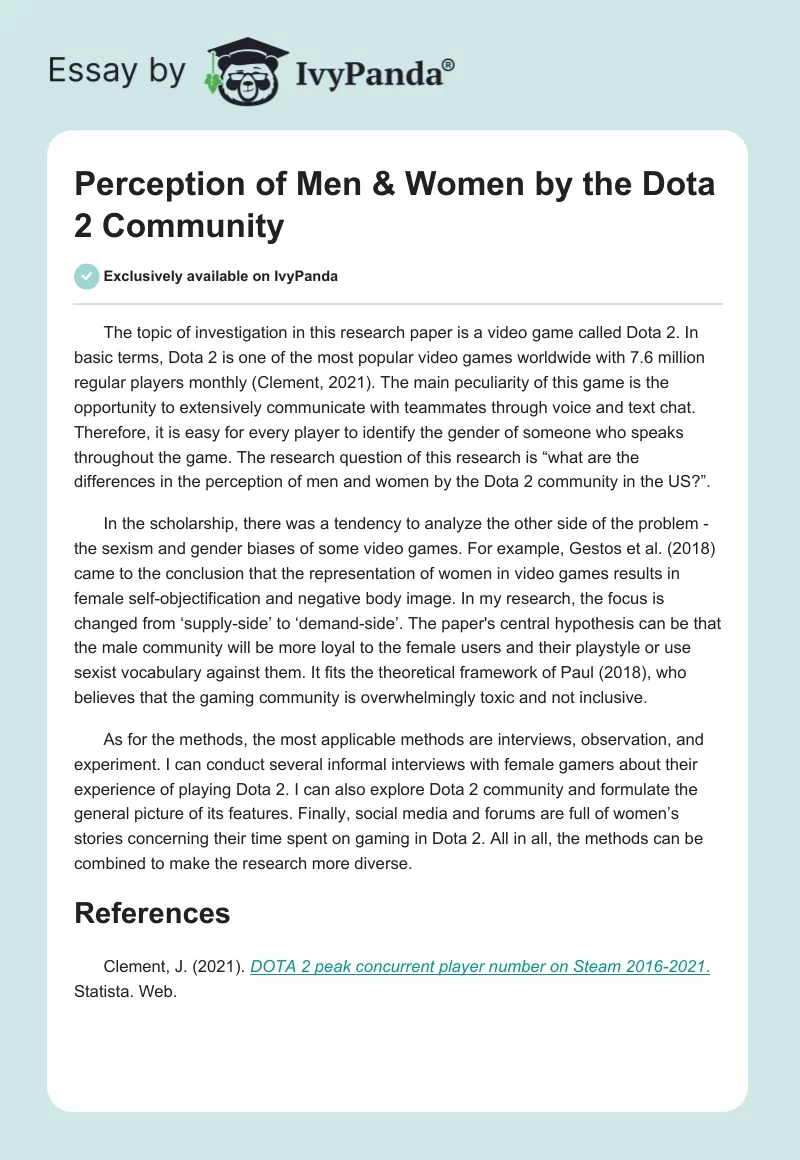 Essay by IvyPanda®

Perception of Men & Women by the Dota 2 Community

Exclusively available on IvyPanda

The topic of investigation in this research paper is a video game called Dota 2. In basic terms, Dota 2 is one of the most popular video games worldwide with 7.6 million regular players monthly (Clement, 2021). The main peculiarity of this game is the opportunity to extensively communicate with teammates through voice and text chat. Therefore, it is easy for every player to identify the gender of someone who speaks throughout the game. The research question of this research is “what are the differences in the perception of men and women by the Dota 2 community in the US?”.

In the scholarship, there was a tendency to analyze the other side of the problem - the sexism and gender biases of some video games. For example, Gestos et al. (2018) came to the conclusion that the representation of women in video games results in female self-objectification and negative body image. In my research, the focus is changed from ‘supply-side’ to ‘demand-side’. The paper's central hypothesis can be that the male community will be more loyal to the female users and their playstyle or use sexist vocabulary against them. It fits the theoretical framework of Paul (2018), who believes that the gaming community is overwhelmingly toxic and not inclusive.

As for the methods, the most applicable methods are interviews, observation, and experiment. I can conduct several informal interviews with female gamers about their experience of playing Dota 2. I can also explore Dota 2 community and formulate the general picture of its features. Finally, social media and forums are full of women’s stories concerning their time spent on gaming in Dota 2. All in all, the methods can be combined to make the research more diverse.

References

Clement, J. (2021). DOTA 2 peak concurrent player number on Steam 2016-2021. Statista. Web.